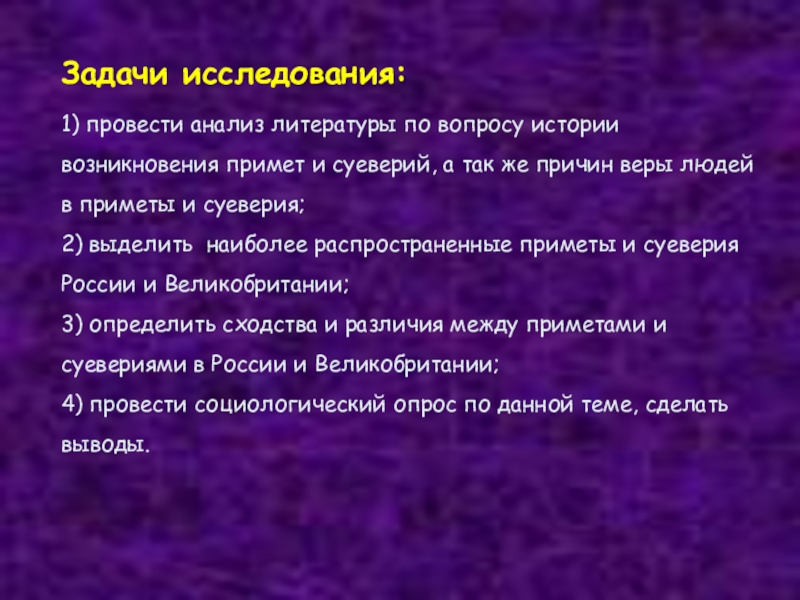 Задачи исследования:

1) провести анализ литературы по вопросу истории возникновения примет и суеверий, а так же причин веры людей в приметы и суеверия;

2) выделить наиболее распространенные приметы и суеверия России и Великобритании;

3) определить сходства и различия между приметами и суевериями в России и Великобритании;

4) провести социологический опрос по данной теме, сделать выводы.